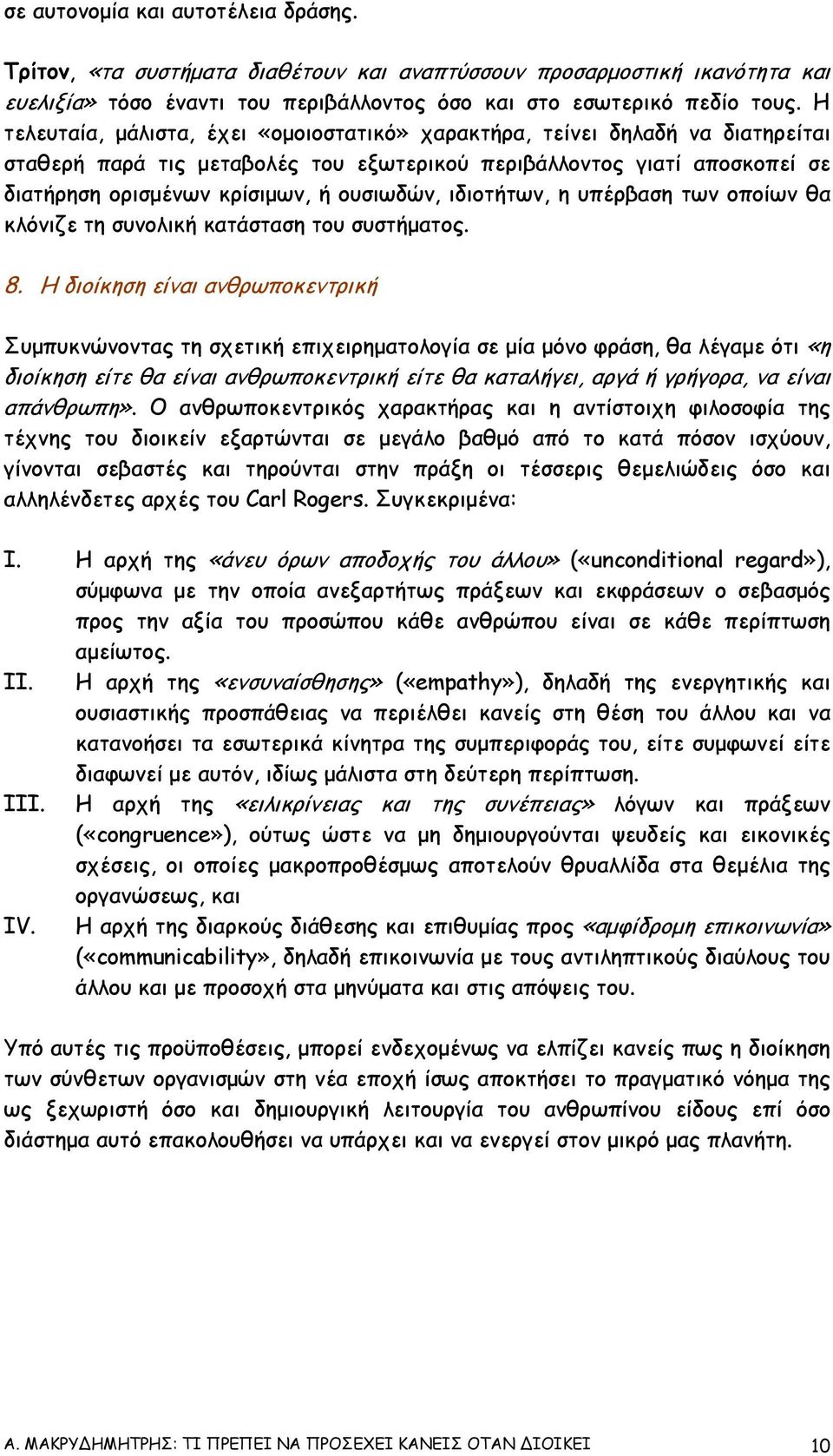 σε αυτονομία και αυτοτέλεια δράσης.

Τρίτον, «τα συστήματα διαθέτουν και αναπτύσσουν προσαρμοστική ικανότητα και ευελιξία» τόσο έναντι του περιβάλλοντος όσο και στο εσωτερικό πεδίο τους. Η τελευταία, μάλιστα, έχει «ομοιοστατικό» χαρακτήρα, τείνει δηλαδή να διατηρείται σταθερή παρά τις μεταβολές του εξωτερικού περιβάλλοντος γιατί αποσκοπεί σε διατήρηση ορισμένων κρίσιμων, ή ουσιωδών, ιδιοτήτων, η υπέρβαση των οποίων θα κλόνιζε τη συνολική κατάσταση του συστήματος.

8. Η διοίκηση είναι ανθρωποκεντρική

Συμπυκνώνοντας τη σχετική επιχειρηματολογία σε μία μόνο φράση, θα λέγαμε ότι «η διοίκηση είτε θα είναι ανθρωποκεντρική είτε θα καταλήγει, αργά ή γρήγορα, να είναι απάνθρωπη». Ο ανθρωποκεντρικός χαρακτήρας και η αντίστοιχη φιλοσοφία της τέχνης του διοικείν εξαρτώνται σε μεγάλο βαθμό από το κατά πόσον ισχύουν, γίνονται σεβαστές και τηρούνται στην πράξη οι τέσσερις θεμελιώδεις όσο και αλληλένδετες αρχές του Carl Rogers. Συγκεκριμένα:

I. Η αρχή της «άνευ όρων αποδοχής του άλλου» («unconditional regard»), σύμφωνα με την οποία ανεξαρτήτως πράξεων και εκφράσεων ο σεβασμός προς την αξία του προσώπου κάθε ανθρώπου είναι σε κάθε περίπτωση αμείωτος.
II. Η αρχή της «ενσυναίσθησης» («empathy»), δηλαδή της ενεργητικής και ουσιαστικής προσπάθειας να περιέλθει κανείς στη θέση του άλλου και να κατανοήσει τα εσωτερικά κίνητρα της συμπεριφοράς του, είτε συμφωνεί είτε διαφωνεί με αυτόν, ιδίως μάλιστα στη δεύτερη περίπτωση.
III. Η αρχή της «ειλικρίνειας και της συνέπειας» λόγων και πράξεων («congruence»), ούτως ώστε να μη δημιουργούνται ψευδείς και εικονικές σχέσεις, οι οποίες μακροπροθέσμως αποτελούν θρυαλλίδα στα θεμέλια της οργανώσεως, και
IV. Η αρχή της διαρκούς διάθεσης και επιθυμίας προς «αμφίδρομη επικοινωνία» («communicability», δηλαδή επικοινωνία με τους αντιληπτικούς διαύλους του άλλου και με προσοχή στα μηνύματα και στις απόψεις του.

Υπό αυτές τις προϋποθέσεις, μπορεί ενδεχομένως να ελπίζει κανείς πως η διοίκηση των σύνθετων οργανισμών στη νέα εποχή ίσως αποκτήσει το πραγματικό νόημα της ως ξεχωριστή όσο και δημιουργική λειτουργία του ανθρωπίνου είδους επί όσο διάστημα αυτό επακολουθήσει να υπάρχει και να ενεργεί στον μικρό μας πλανήτη.

Α. ΜΑΚΡΥΔΗΜΗΤΡΗΣ: ΤΙ ΠΡΕΠΕΙ ΝΑ ΠΡΟΣΕΧΕΙ ΚΑΝΕΙΣ ΟΤΑΝ ΔΙΟΙΚΕΙ 10